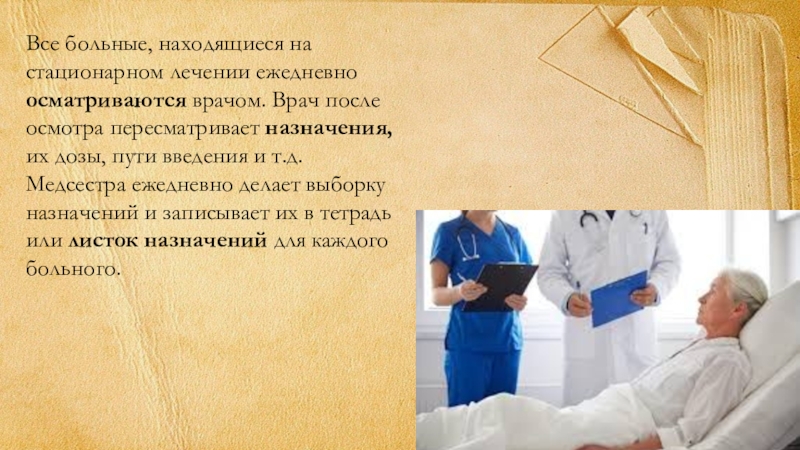 Все больные, находящиеся на стационарном лечении ежедневно осматриваются врачом. Врач после осмотра пересматривает назначения, их дозы, пути введения и т.д. Медсестра ежедневно делает выборку назначений и записывает их в тетрадь или листок назначений для каждого больного.